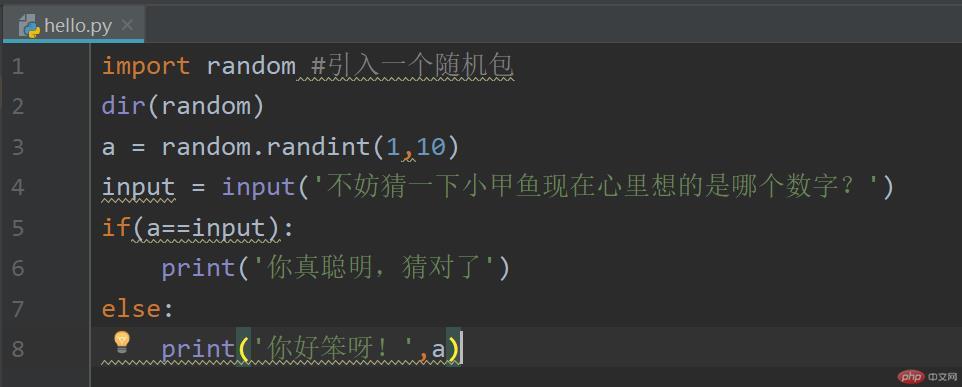 hello.py ×

1 import random #引入一个随机包
2 dir(random)
3 a = random.randint(1,10)
4 input = input('不妨猜一下小甲鱼现在心里想的是哪个数字？')
5 if(a==input):
6     print('你真聪明，猜对了')
7 else:
8     print('你好笨呀！',a)

php 中文网